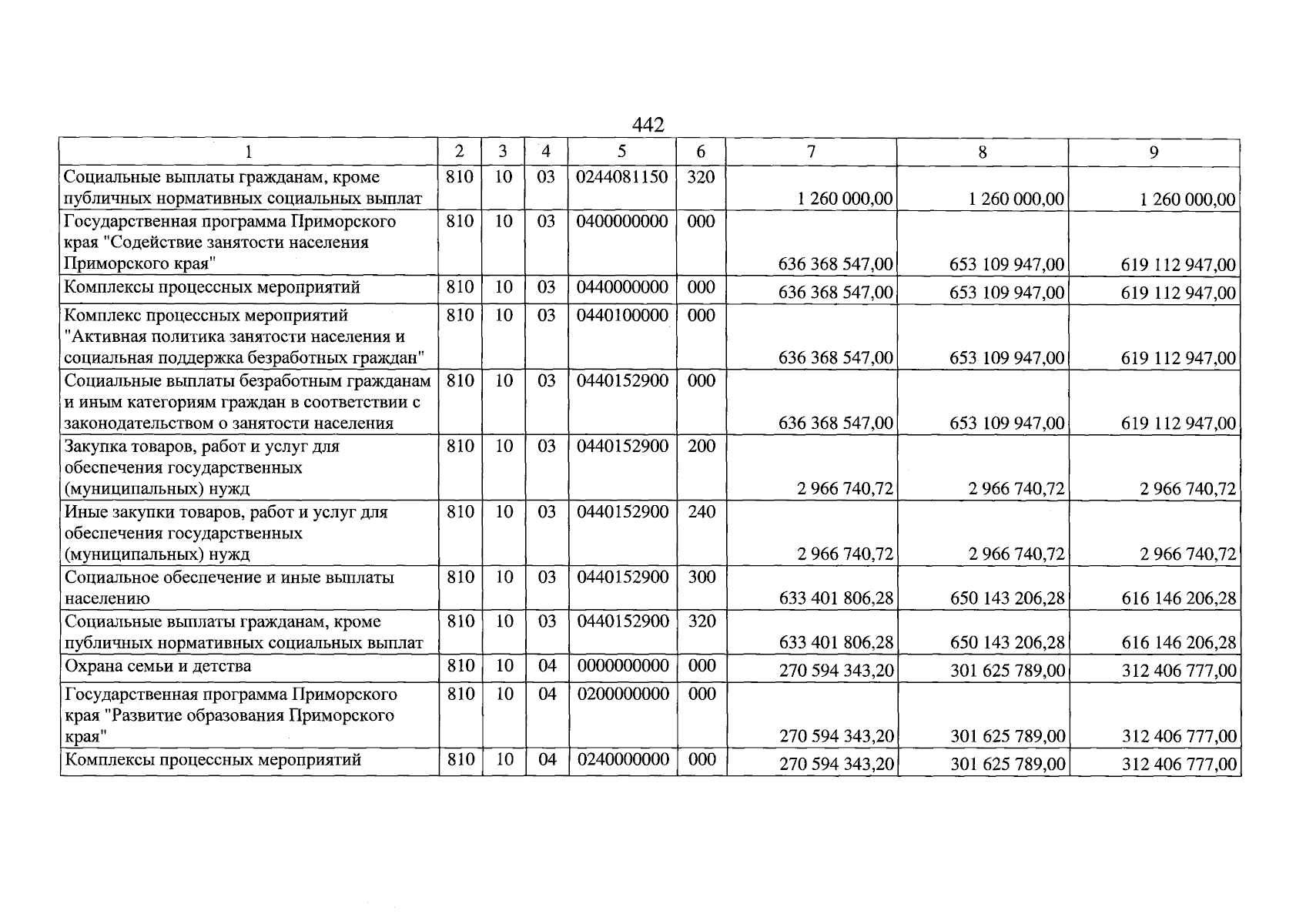 442

| 1 | 2 | 3 | 4 | 5 | 6 | 7 | 8 | 9 |
|---|---|---|---|---|---|---|---|---|
| Социальные выплаты гражданам, кроме публичных нормативных социальных выплат | 810 | 10 | 03 | 0244081150 | 320 | 1 260 000,00 | 1 260 000,00 | 1 260 000,00 |
| Государственная программа Приморского края "Содействие занятости населения Приморского края" | 810 | 10 | 03 | 0400000000 | 000 | 636 368 547,00 | 653 109 947,00 | 619 112 947,00 |
| Комплексы процессных мероприятий | 810 | 10 | 03 | 0440000000 | 000 | 636 368 547,00 | 653 109 947,00 | 619 112 947,00 |
| Комплекс процессных мероприятий "Активная политика занятости населения и социальная поддержка безработных граждан" | 810 | 10 | 03 | 0440100000 | 000 | 636 368 547,00 | 653 109 947,00 | 619 112 947,00 |
| Социальные выплаты безработным гражданам и иным категориям граждан в соответствии с законодательством о занятости населения | 810 | 10 | 03 | 0440152900 | 000 | 636 368 547,00 | 653 109 947,00 | 619 112 947,00 |
| Закупка товаров, работ и услуг для обеспечения государственных (муниципальных) нужд | 810 | 10 | 03 | 0440152900 | 200 | 2 966 740,72 | 2 966 740,72 | 2 966 740,72 |
| Иные закупки товаров, работ и услуг для обеспечения государственных (муниципальных) нужд | 810 | 10 | 03 | 0440152900 | 240 | 2 966 740,72 | 2 966 740,72 | 2 966 740,72 |
| Социальное обеспечение и иные выплаты населению | 810 | 10 | 03 | 0440152900 | 300 | 633 401 806,28 | 650 143 206,28 | 616 146 206,28 |
| Социальные выплаты гражданам, кроме публичных нормативных социальных выплат | 810 | 10 | 03 | 0440152900 | 320 | 633 401 806,28 | 650 143 206,28 | 616 146 206,28 |
| Охрана семьи и детства | 810 | 10 | 04 | 0000000000 | 000 | 270 594 343,20 | 301 625 789,00 | 312 406 777,00 |
| Государственная программа Приморского края "Развитие образования Приморского края" | 810 | 10 | 04 | 0200000000 | 000 | 270 594 343,20 | 301 625 789,00 | 312 406 777,00 |
| Комплексы процессных мероприятий | 810 | 10 | 04 | 0240000000 | 000 | 270 594 343,20 | 301 625 789,00 | 312 406 777,00 |